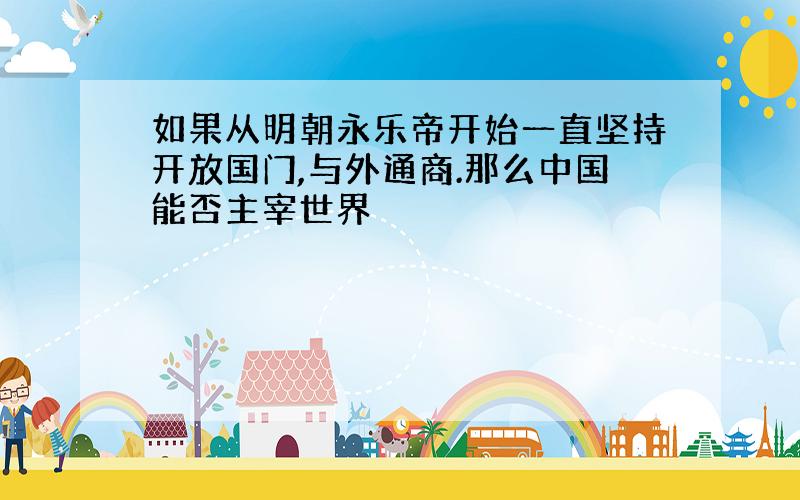 如果从明朝永乐帝开始一直坚持开放国门,与外通商.那么中国能否主宰世界